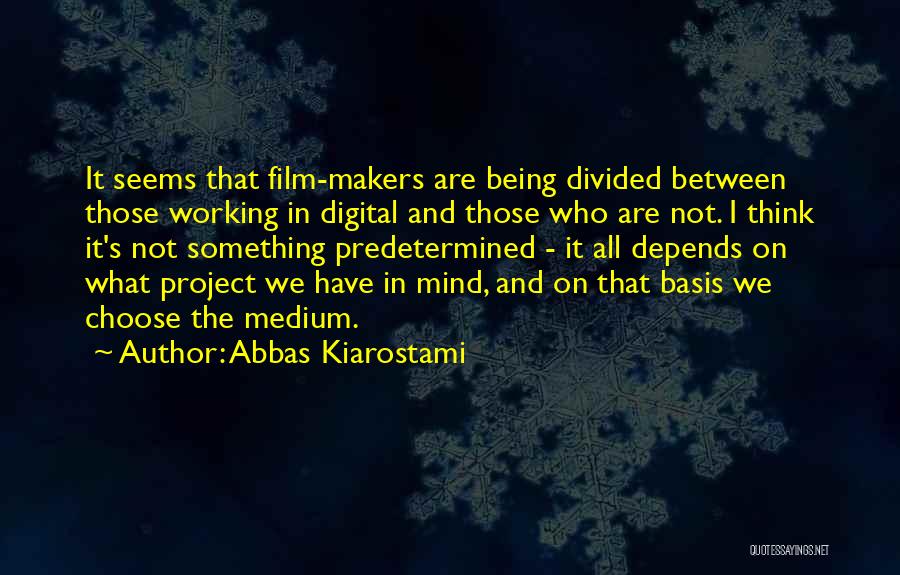 It seems that film-makers are being divided between those working in digital and those who are not. I think it's not something predetermined - it all depends on what project we have in mind, and on that basis we choose the medium.

~ Author: Abbas Kiarostami

QUOTESSAYINGS.NET